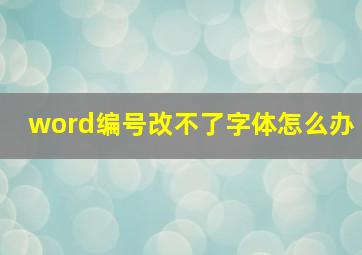 word编号改不了字体怎么办